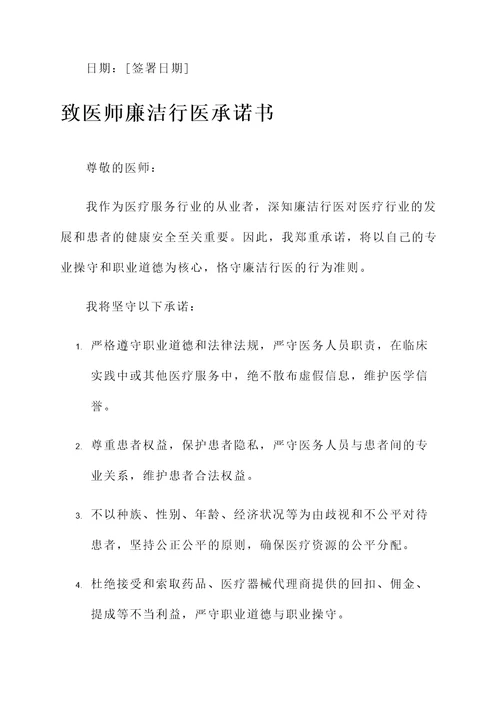 日期：[签署日期]

致医师廉洁行医承诺书

尊敬的医师：

我作为医疗服务行业的从业者，深知廉洁行医对医疗行业的发展和患者的健康安全至关重要。因此，我郑重承诺，将以自己的专业操守和职业道德为核心，恪守廉洁行医的行为准则。

我将坚守以下承诺：

1. 严格遵守职业道德和法律法规，严守医务人员职责，在临床实践中或其他医疗服务中，绝不散布虚假信息，维护医学信誉。

2. 尊重患者权益，保护患者隐私，严守医务人员与患者间的专业关系，维护患者合法权益。

3. 不以种族、性别、年龄、经济状况等为由歧视和不公平对待患者，坚持公正公平的原则，确保医疗资源的公平分配。

4. 杜绝接受和索取药品、医疗器械代理商提供的回扣、佣金、提成等不当利益，严守职业道德与职业操守。